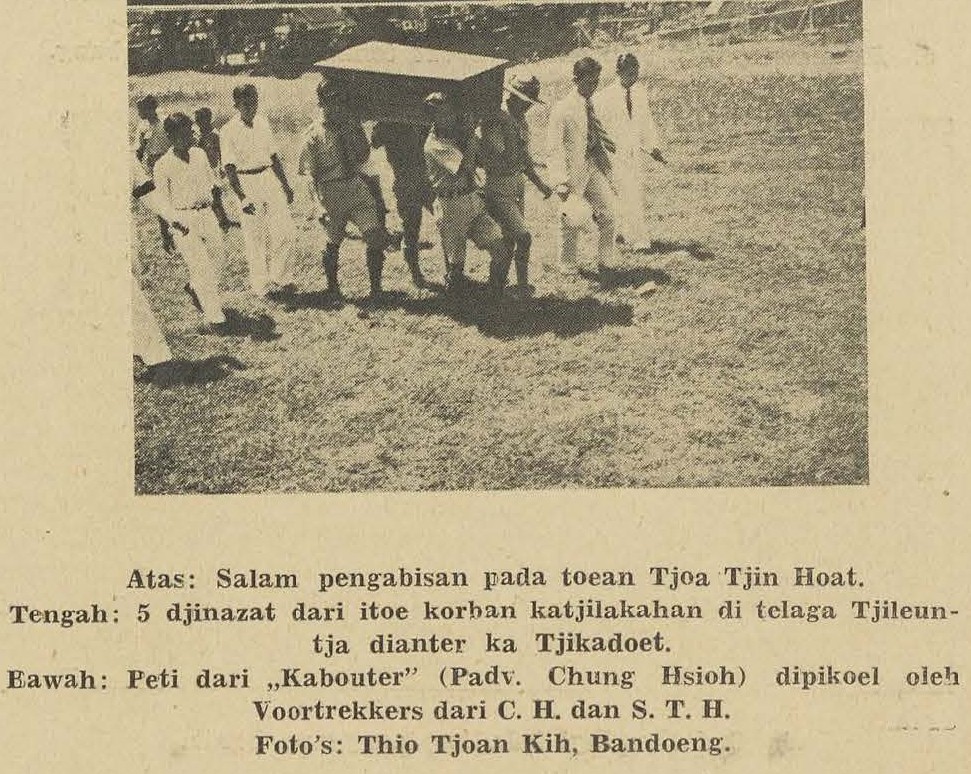 Atas: Salam pengabisan pada toean Tjoa Tjin Hoat.
Tengah: 5 djinazat dari itoe korban katjilakahan di telaga Tjileuntja dianter ka Tjikadoet.
Bawah: Peti dari „Kabouter" (Padv. Chung Hsioh) dipikoel oleh Voortrekkers dari C. H. dan S. T. H.
Foto's: Thio Tjoan Kih, Bandoeng.